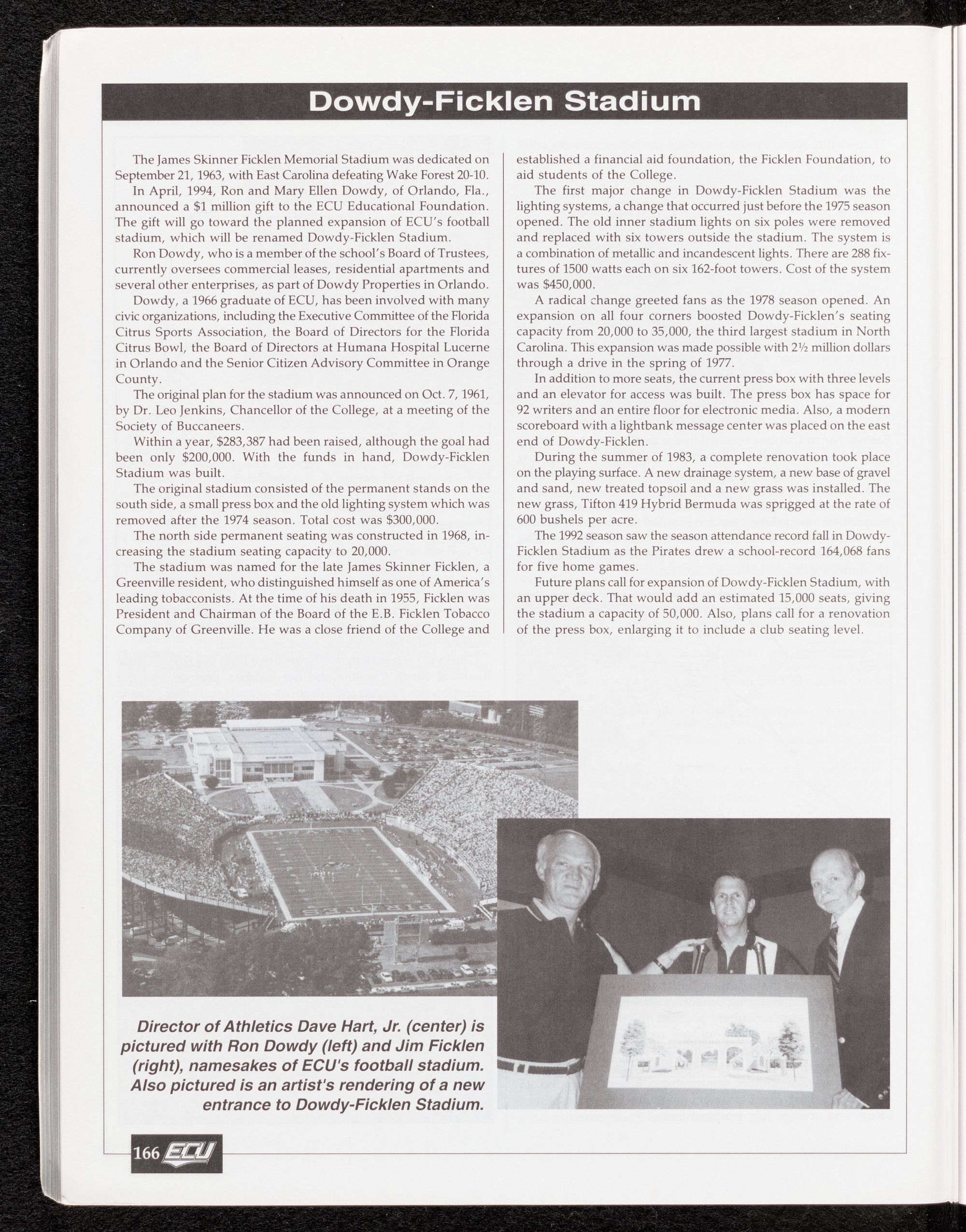 Dowdy-Ficklen Stadium

The James Skinner Ficklen Memorial Stadium was dedicated on September 21, 1963, with East Carolina defeating Wake Forest 20-10.

In April, 1994, Ron and Mary Ellen Dowdy, of Orlando, Fla., announced a $1 million gift to the ECU Educational Foundation. The gift will go toward the planned expansion of ECU's football stadium, which will be renamed Dowdy-Ficklen Stadium.

Ron Dowdy, who is a member of the school's Board of Trustees, currently oversees commercial leases, residential apartments and several other enterprises, as part of Dowdy Properties in Orlando.

Dowdy, a 1966 graduate of ECU, has been involved with many civic organizations, including the Executive Committee of the Florida Citrus Sports Association, the Board of Directors for the Florida Citrus Bowl, the Board of Directors at Humana Hospital Lucerne in Orlando and the Senior Citizen Advisory Committee in Orange County.

The original plan for the stadium was announced on Oct. 7, 1961, by Dr. Leo Jenkins, Chancellor of the College, at a meeting of the Society of Buccaneers.

Within a year, $283,387 had been raised, although the goal had been only $200,000. With the funds in hand, Dowdy-Ficklen Stadium was built.

The original stadium consisted of the permanent stands on the south side, a small press box and the old lighting system which was removed after the 1974 season. Total cost was $300,000.

The north side permanent seating was constructed in 1968, increasing the stadium seating capacity to 20,000.

The stadium was named for the late James Skinner Ficklen, a Greenville resident, who distinguished himself as one of America's leading tobacconists. At the time of his death in 1955, Ficklen was President and Chairman of the Board of the E.B. Ficklen Tobacco Company of Greenville. He was a close friend of the College and established a financial aid foundation, the Ficklen Foundation, to aid students of the College.

The first major change in Dowdy-Ficklen Stadium was the lighting systems, a change that occurred just before the 1975 season opened. The old inner stadium lights on six poles were removed and replaced with six towers outside the stadium. The system is a combination of metallic and incandescent lights. There are 288 fixtures of 1500 watts each on six 162-foot towers. Cost of the system was $450,000.

A radical change greeted fans as the 1978 season opened. An expansion on all four corners boosted Dowdy-Ficklen's seating capacity from 20,000 to 35,000, the third largest stadium in North Carolina. This expansion was made possible with 2½ million dollars through a drive in the spring of 1977.

In addition to more seats, the current press box with three levels and an elevator for access was built. The press box has space for 92 writers and an entire floor for electronic media. Also, a modern scoreboard with a lightbank message center was placed on the east end of Dowdy-Ficklen.

During the summer of 1983, a complete renovation took place on the playing surface. A new drainage system, a new base of gravel and sand, new treated topsoil and a new grass was installed. The new grass, Tifton 419 Hybrid Bermuda was sprigged at the rate of 600 bushels per acre.

The 1992 season saw the season attendance record fall in Dowdy-Ficklen Stadium as the Pirates drew a school-record 164,068 fans for five home games.

Future plans call for expansion of Dowdy-Ficklen Stadium, with an upper deck. That would add an estimated 15,000 seats, giving the stadium a capacity of 50,000. Also, plans call for a renovation of the press box, enlarging it to include a club seating level.

PIRATES

Director of Athletics Dave Hart, Jr. (center) is pictured with Ron Dowdy (left) and Jim Ficklen (right), namesakes of ECU's football stadium. Also pictured is an artist's rendering of a new entrance to Dowdy-Ficklen Stadium.

166 ECU